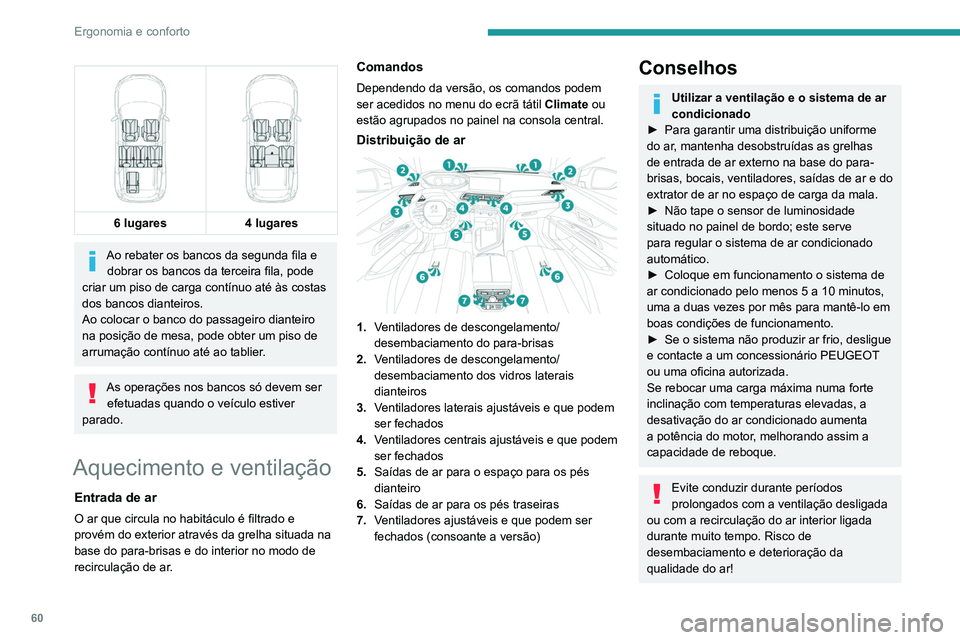 Ergonomia e conforto

| 6 lugares | 4 lugares |
|---|---|

Ao rebater os bancos da segunda fila e dobrar os bancos da terceira fila, pode criar um piso de carga contínuo até às costas dos bancos dianteiros.
Ao colocar o banco do passageiro dianteiro na posição de mesa, pode obter um piso de arrumação contínuo até ao tablier.

As operações nos bancos só devem ser efetuadas quando o veículo estiver parado.

Aquecimento e ventilação

Entrada de ar

O ar que circula no habitáculo é filtrado e provém do exterior através da grelha situada na base do para-brisas e do interior no modo de recirculação de ar.

Comandos

Dependendo da versão, os comandos podem ser acedidos no menu do ecrã tátil Climate ou estão agrupados no painel na consola central.

Distribuição de ar

1 1 2 2 3 3 4 4 5 5 6 6 7 7

1. Ventiladores de descongelamento/ desembaciamento do para-brisas
2. Ventiladores de descongelamento/ desembaciamento dos vidros laterais dianteiros
3. Ventiladores laterais ajustáveis e que podem ser fechados
4. Ventiladores centrais ajustáveis e que podem ser fechados
5. Saídas de ar para o espaço para os pés dianteiro
6. Saídas de ar para os pés traseiras
7. Ventiladores ajustáveis e que podem ser fechados (consoante a versão)

Conselhos

Utilizar a ventilação e o sistema de ar condicionado
► Para garantir uma distribuição uniforme do ar, mantenha desobstruídas as grelhas de entrada de ar externo na base do para-brisas, bocais, ventiladores, saídas de ar e do extrator de ar no espaço de carga da mala.
► Não tape o sensor de luminosidade situado no painel de bordo; este serve para regular o sistema de ar condicionado automático.
► Coloque em funcionamento o sistema de ar condicionado pelo menos 5 a 10 minutos, uma a duas vezes por mês para mantê-lo em boas condições de funcionamento.
► Se o sistema não produzir ar frio, desligue e contacte a um concessionário PEUGEOT ou uma oficina autorizada.
Se rebocar uma carga máxima numa forte inclinação com temperaturas elevadas, a desativação do ar condicionado aumenta a potência do motor, melhorando assim a capacidade de reboque.

Evite conduzir durante períodos prolongados com a ventilação desligada ou com a recirculação do ar interior ligada durante muito tempo. Risco de desembaciamento e deterioração da qualidade do ar!

60

carmanualsonline.info